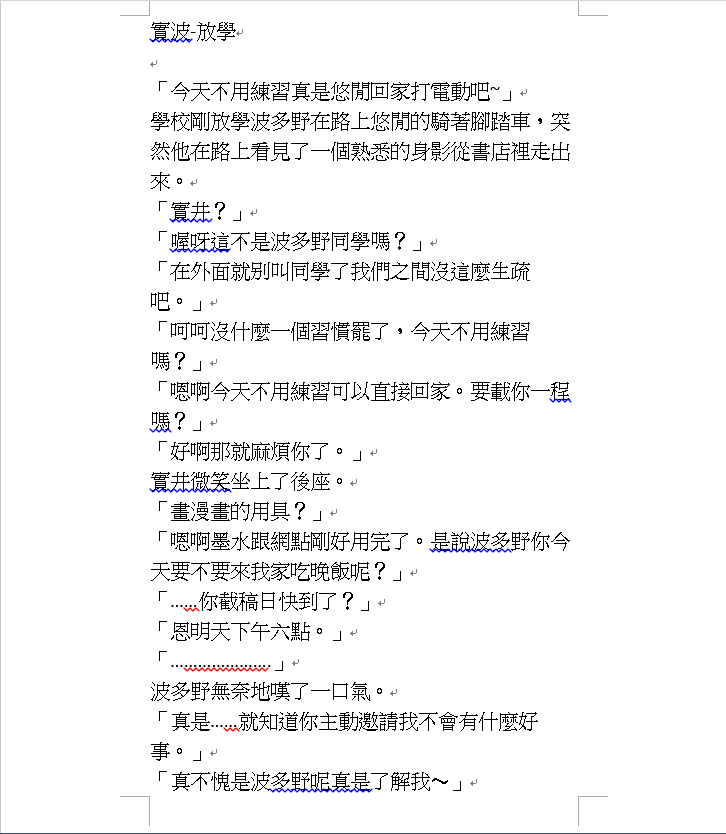 實波-放學

「今天不用練習真是悠閒回家打電動吧~」
學校剛放學波多野在路上悠閒的騎著腳踏車，突然他在路上看見了一個熟悉的身影從書店裡走出來。
「實井？」
「喔呀這不是波多野同學嗎？」
「在外面就別叫同學了我們之間沒這麼生疏吧。」
「呵呵沒什麼一個習慣罷了，今天不用練習嗎？」
「嗯啊今天不用練習可以直接回家。要載你一程嗎？」
「好啊那就麻煩你了。」
實井微笑坐上了後座。
「畫漫畫的用具？」
「嗯啊墨水跟網點剛好用完了。是說波多野你今天要不要來我家吃晚飯呢？」
「……你截稿日快到了？」
「恩明天下午六點。」
「………………」
波多野無奈地嘆了一口氣。
「真是……就知道你主動邀請我不會有什麼好事。」
「真不愧是波多野呢真是了解我～」